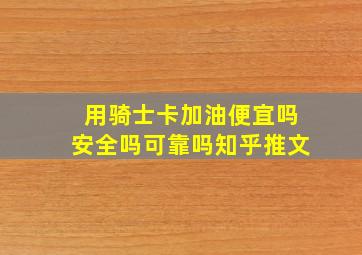 用骑士卡加油便宜吗
安全吗可靠吗知乎推文